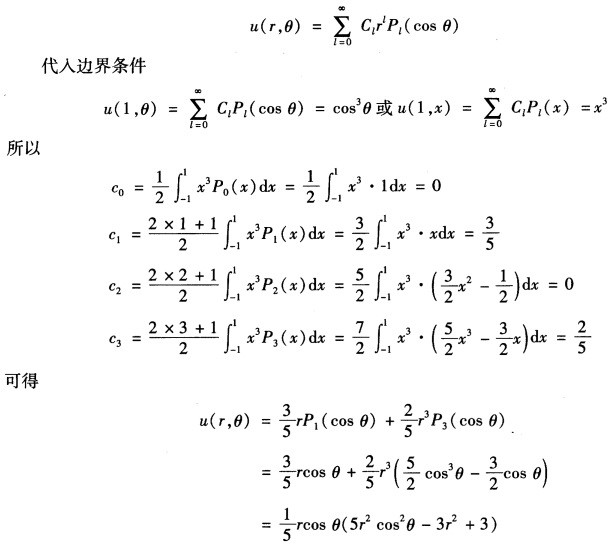 $u(r,\theta) = \sum_{l=0}^{\infty} C_l r^l P_l(\cos\theta)$

代入边界条件

$u(1,\theta) = \sum_{l=0}^{\infty} C_l P_l(\cos\theta) = \cos^3\theta$ 或 $u(1,x) = \sum_{l=0}^{\infty} C_l P_l(x) = x^3$

所以

$c_0 = \frac{1}{2}\int_{-1}^{1} x^3 P_0(x)\mathrm{d}x = \frac{1}{2}\int_{-1}^{1} x^3 \cdot 1\mathrm{d}x = 0$

$c_1 = \frac{2\times 1+1}{2}\int_{-1}^{1} x^3 P_1(x)\mathrm{d}x = \frac{3}{2}\int_{-1}^{1} x^3 \cdot x\mathrm{d}x = \frac{3}{5}$

$c_2 = \frac{2\times 2+1}{2}\int_{-1}^{1} x^3 P_2(x)\mathrm{d}x = \frac{5}{2}\int_{-1}^{1} x^3 \cdot \left(\frac{3}{2}x^2 - \frac{1}{2}\right)\mathrm{d}x = 0$

$c_3 = \frac{2\times 3+1}{2}\int_{-1}^{1} x^3 P_3(x)\mathrm{d}x = \frac{7}{2}\int_{-1}^{1} x^3 \cdot \left(\frac{5}{2}x^3 - \frac{3}{2}x\right)\mathrm{d}x = \frac{2}{5}$

可得

$u(r,\theta) = \frac{3}{5}rP_1(\cos\theta) + \frac{2}{5}r^3P_3(\cos\theta)$

$= \frac{3}{5}r\cos\theta + \frac{2}{5}r^3\left(\frac{5}{2}\cos^3\theta - \frac{3}{2}\cos\theta\right)$

$= \frac{1}{5}r\cos\theta(5r^2\cos^2\theta - 3r^2 + 3)$